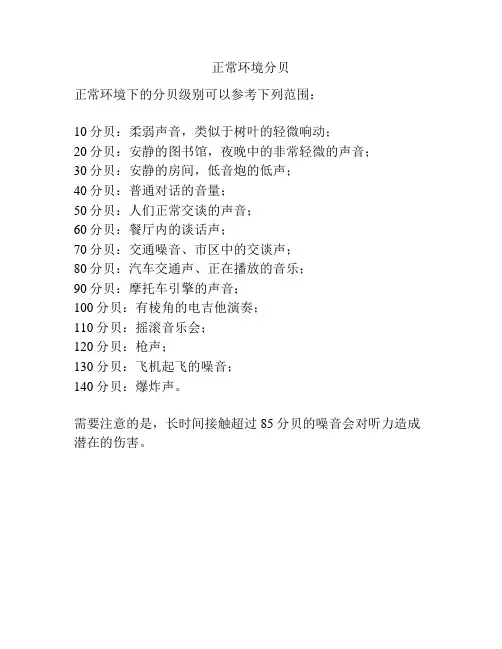 正常环境分贝

正常环境下的分贝级别可以参考下列范围：

10 分贝：柔弱声音，类似于树叶的轻微响动；
20 分贝：安静的图书馆，夜晚中的非常轻微的声音；
30 分贝：安静的房间，低音炮的低声；
40 分贝：普通对话的音量；
50 分贝：人们正常交谈的声音；
60 分贝：餐厅内的谈话声；
70 分贝：交通噪音、市区中的交谈声；
80 分贝：汽车交通声、正在播放的音乐；
90 分贝：摩托车引擎的声音；
100 分贝：有棱角的电吉他演奏；
110 分贝：摇滚音乐会；
120 分贝：枪声；
130 分贝：飞机起飞的噪音；
140 分贝：爆炸声。

需要注意的是，长时间接触超过 85 分贝的噪音会对听力造成潜在的伤害。